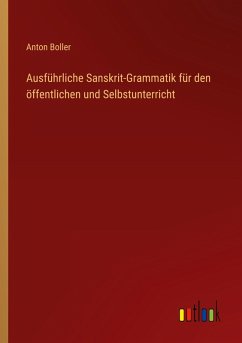 Anton Boller

Ausführliche Sanskrit-Grammatik für den öffentlichen und Selbstunterricht

outlook